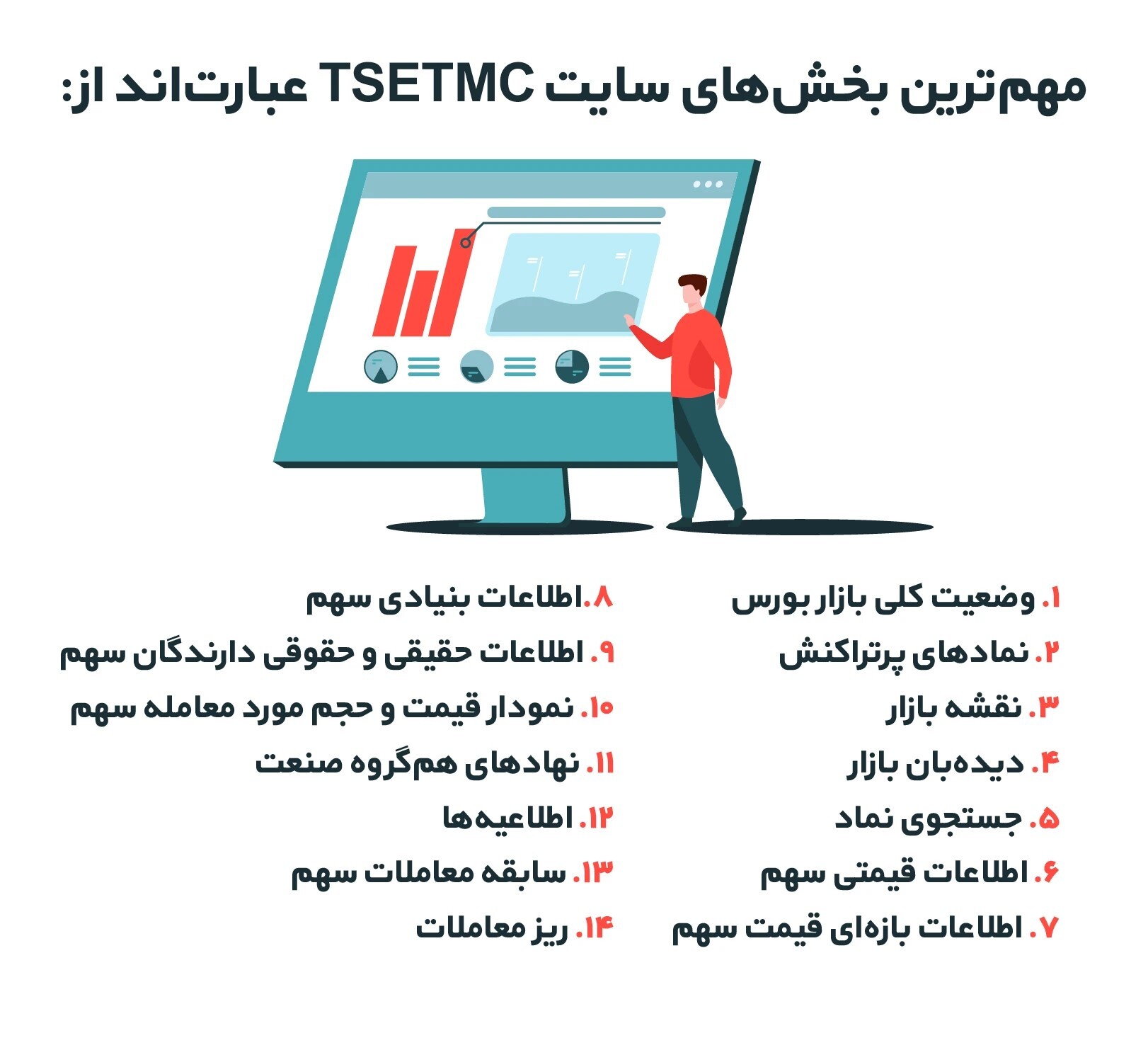 مهم‌ترین بخش‌های سایت TSETMC عبارت‌اند از:

۱. وضعیت کلی بازار بورس
۲. نمادهای پرتراکنش
۳. نقشه بازار
۴. دیده‌بان بازار
۵. جستجوی نماد
۶. اطلاعات قیمتی سهم
۷. اطلاعات بازه‌ای قیمت سهم

۸.اطلاعات بنیادی سهم
۹. اطلاعات حقیقی و حقوقی دارندگان سهم
۱۰. نمودار قیمت و حجم مورد معامله سهم
۱۱. نهادهای هم‌گروه صنعت
۱۲. اطلاعیه‌ها
۱۳. سابقه معاملات سهم
۱۴. ریز معاملات